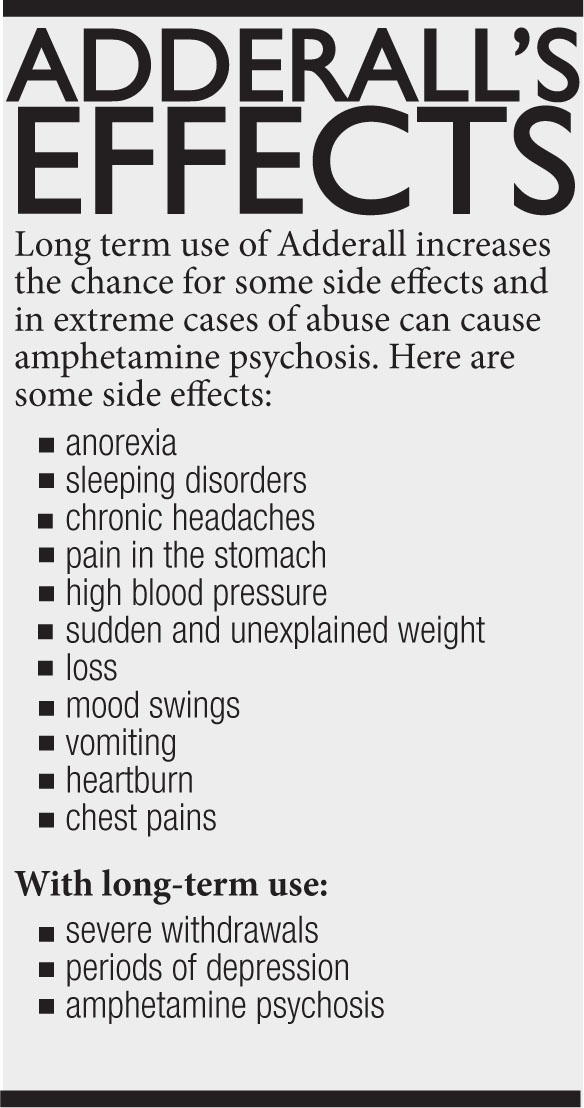 ADDERALL'S EFFECTS

Long term use of Adderall increases the chance for some side effects and in extreme cases of abuse can cause amphetamine psychosis. Here are some side effects:

• anorexia
• sleeping disorders
• chronic headaches
• pain in the stomach
• high blood pressure
• sudden and unexplained weight
• loss
• mood swings
• vomiting
• heartburn
• chest pains

With long-term use:

• severe withdrawals
• periods of depression
• amphetamine psychosis